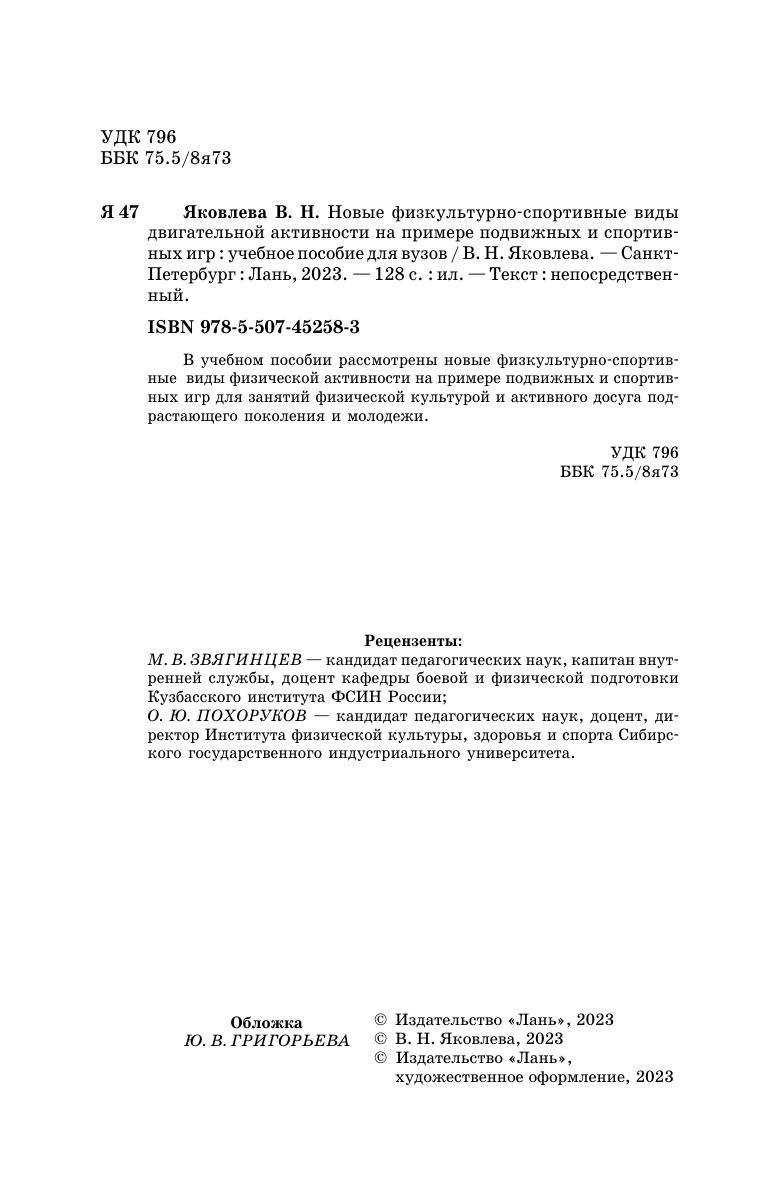 УДК 796
ББК 75.5/8я73

Я 47 Яковлева В. Н. Новые физкультурно-спортивные виды двигательной активности на примере подвижных и спортивных игр : учебное пособие для вузов / В. Н. Яковлева. — Санкт-Петербург : Лань, 2023. — 128 с. : ил. — Текст : непосредственный.

ISBN 978-5-507-45258-3

В учебном пособии рассмотрены новые физкультурно-спортивные виды физической активности на примере подвижных и спортивных игр для занятий физической культурой и активного досуга подрастающего поколения и молодежи.

УДК 796
ББК 75.5/8я73

Рецензенты:
М. В. ЗВЯГИНЦЕВ — кандидат педагогических наук, капитан внутренней службы, доцент кафедры боевой и физической подготовки Кузбасского института ФСИН России;
О. Ю. ПОХОРУКОВ — кандидат педагогических наук, доцент, директор Института физической культуры, здоровья и спорта Сибирского государственного индустриального университета.

Обложка
Ю. В. ГРИГОРЬЕВА

© Издательство «Лань», 2023
© В. Н. Яковлева, 2023
© Издательство «Лань», художественное оформление, 2023